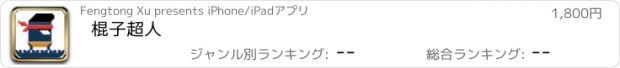 Fengtong Xu presents iPhone/iPadアプリ

1,800円

棍子超人

ジャンル別ランキング: --

総合ランキング: --